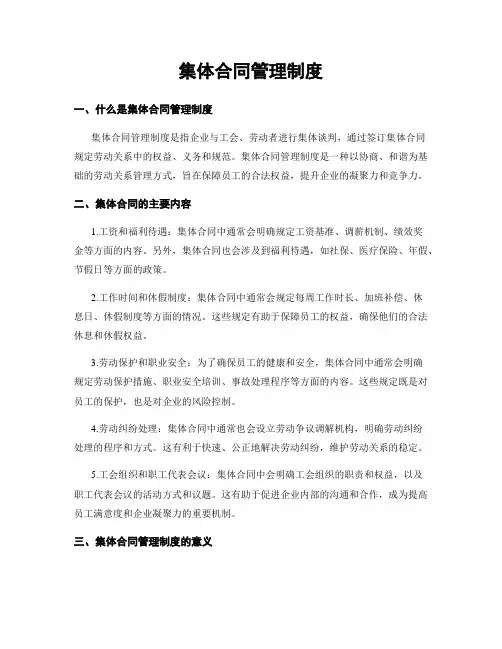 集体合同管理制度

一、什么是集体合同管理制度

集体合同管理制度是指企业与工会、劳动者进行集体谈判，通过签订集体合同规定劳动关系中的权益、义务和规范。集体合同管理制度是一种以协商、和谐为基础的劳动关系管理方式，旨在保障员工的合法权益，提升企业的凝聚力和竞争力。

二、集体合同的主要内容

1.工资和福利待遇：集体合同中通常会明确规定工资基准、调薪机制、绩效奖金等方面的内容。另外，集体合同也会涉及到福利待遇，如社保、医疗保险、年假、节假日等方面的政策。

2.工作时间和休假制度：集体合同中通常会规定每周工作时长、加班补偿、休息日、休假制度等方面的情况。这些规定有助于保障员工的权益，确保他们的合法休息和休假权益。

3.劳动保护和职业安全：为了确保员工的健康和安全，集体合同中通常会明确规定劳动保护措施、职业安全培训、事故处理程序等方面的内容。这些规定既是对员工的保护，也是对企业的风险控制。

4.劳动纠纷处理：集体合同中通常也会设立劳动争议调解机构，明确劳动纠纷处理的程序和方式。这有利于快速、公正地解决劳动纠纷，维护劳动关系的稳定。

5.工会组织和职工代表会议：集体合同中会明确工会组织的职责和权益，以及职工代表会议的活动方式和议题。这有助于促进企业内部的沟通和合作，成为提高员工满意度和企业凝聚力的重要机制。

三、集体合同管理制度的意义